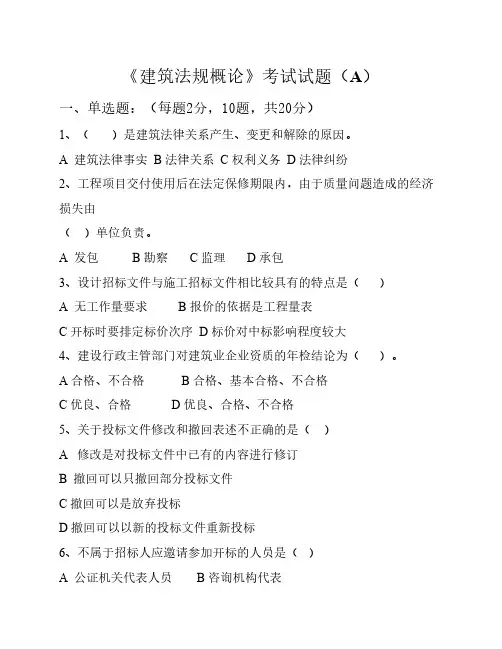 《建筑法规概论》考试试题（A）

一、单选题：（每题2分，10题，共20分）

1、（　　）是建筑法律关系产生、变更和解除的原因。

A 建筑法律事实 B 法律关系 C 权利义务 D 法律纠纷

2、工程项目交付使用后在法定保修期限内，由于质量问题造成的经济损失由

（　）单位负责。

A 发包　B 勘察　C 监理　D 承包

3、设计招标文件与施工招标文件相比较具有的特点是（　　）

A 无工作量要求　B 报价的依据是工程量表

C 开标时要排定标价次序 D 标价对中标影响程度较大

4、建设行政主管部门对建筑业企业资质的年检结论为（　　）。

A 合格、不合格　B 合格、基本合格、不合格

C 优良、合格　D 优良、合格、不合格

5、关于投标文件修改和撤回表述不正确的是（　）

A 修改是对投标文件中已有的内容进行修订

B 撤回可以只撤回部分投标文件

C 撤回可以是放弃投标

D 撤回可以以新的投标文件重新投标

6、不属于招标人应邀请参加开标的人员是（　）

A 公证机关代表人员　B 咨询机构代表